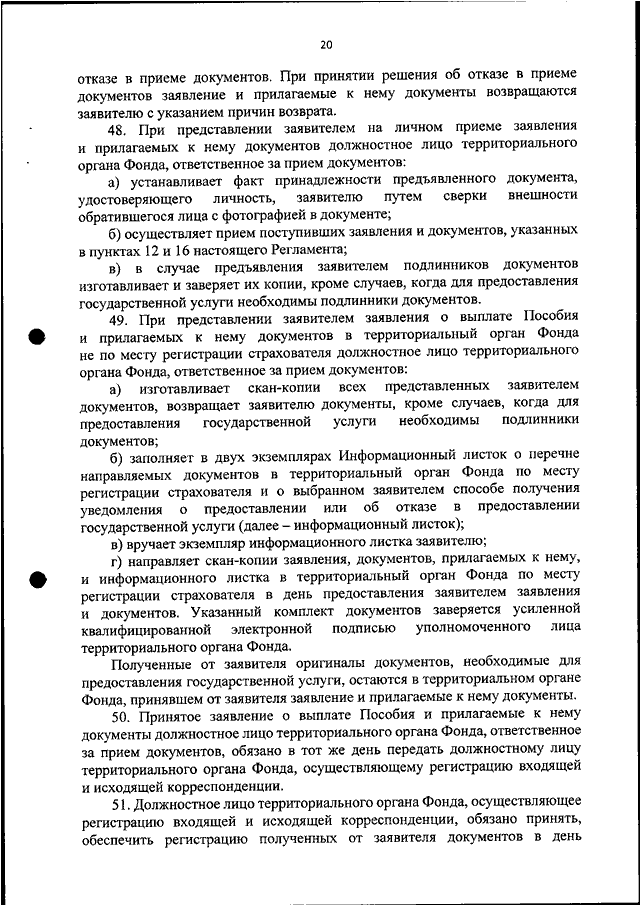 20

отказе в приеме документов. При принятии решения об отказе в приеме документов заявление и прилагаемые к нему документы возвращаются заявителю с указанием причин возврата.

48. При представлении заявителем на личном приеме заявления и прилагаемых к нему документов должностное лицо территориального органа Фонда, ответственное за прием документов:

а) устанавливает факт принадлежности предъявленного документа, удостоверяющего личность, заявителю путем сверки внешности обратившегося лица с фотографией в документе;

б) осуществляет прием поступивших заявления и документов, указанных в пунктах 12 и 16 настоящего Регламента;

в) в случае предъявления заявителем подлинников документов изготавливает и заверяет их копии, кроме случаев, когда для предоставления государственной услуги необходимы подлинники документов.

49. При представлении заявителем заявления о выплате Пособия и прилагаемых к нему документов в территориальный орган Фонда не по месту регистрации страхователя должностное лицо территориального органа Фонда, ответственное за прием документов:

а) изготавливает скан-копии всех представленных заявителем документов, возвращает заявителю документы, кроме случаев, когда для предоставления государственной услуги необходимы подлинники документов;

б) заполняет в двух экземплярах Информационный листок о перечне направляемых документов в территориальный орган Фонда по месту регистрации страхователя и о выбранном заявителем способе получения уведомления о предоставлении или об отказе в предоставлении государственной услуги (далее – информационный листок);

в) вручает экземпляр информационного листка заявителю;

г) направляет скан-копии заявления, документов, прилагаемых к нему, и информационного листка в территориальный орган Фонда по месту регистрации страхователя в день предоставления заявителем заявления и документов. Указанный комплект документов заверяется усиленной квалифицированной электронной подписью уполномоченного лица территориального органа Фонда.

Полученные от заявителя оригиналы документов, необходимые для предоставления государственной услуги, остаются в территориальном органе Фонда, принявшем от заявителя заявление и прилагаемые к нему документы.

50. Принятое заявление о выплате Пособия и прилагаемые к нему документы должностное лицо территориального органа Фонда, ответственное за прием документов, обязано в тот же день передать должностному лицу территориального органа Фонда, осуществляющему регистрацию входящей и исходящей корреспонденции.

51. Должностное лицо территориального органа Фонда, осуществляющее регистрацию входящей и исходящей корреспонденции, обязано принять, обеспечить регистрацию полученных от заявителя документов в день